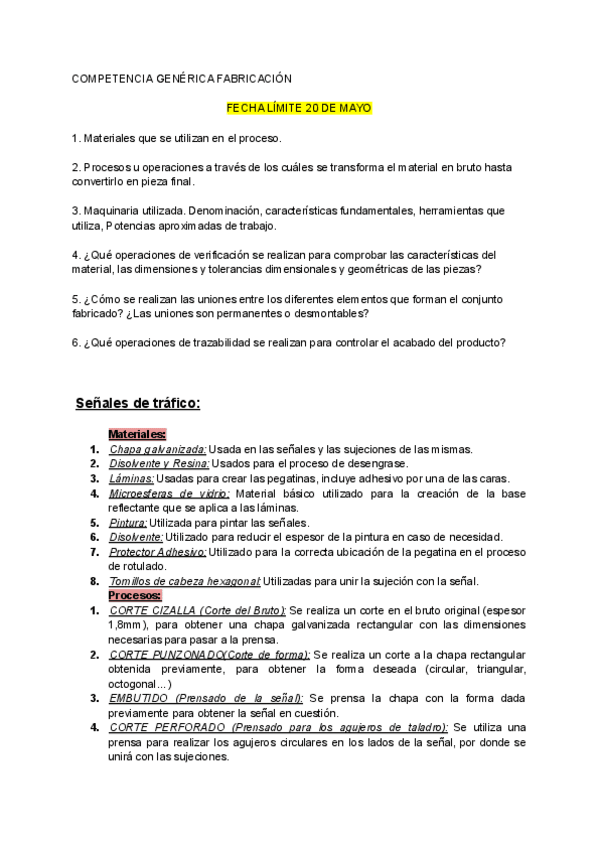 COMPETENCIA GENÉRICA FABRICACIÓN

FECHA LÍMITE 20 DE MAYO

1. Materiales que se utilizan en el proceso.

2. Procesos u operaciones a través de los cuáles se transforma el material en bruto hasta convertirlo en pieza final.

3. Maquinaria utilizada. Denominación, características fundamentales, herramientas que utiliza, Potencias aproximadas de trabajo.

4. ¿Qué operaciones de verificación se realizan para comprobar las características del material, las dimensiones y tolerancias dimensionales y geométricas de las piezas?

5. ¿Cómo se realizan las uniones entre los diferentes elementos que forman el conjunto fabricado? ¿Las uniones son permanentes o desmontables?

6. ¿Qué operaciones de trazabilidad se realizan para controlar el acabado del producto?

Señales de tráfico:

Materiales:
1. Chapa galvanizada: Usada en las señales y las sujeciones de las mismas.
2. Disolvente y Resina: Usados para el proceso de desengrase.
3. Láminas: Usadas para crear las pegatinas, incluye adhesivo por una de las caras.
4. Microesferas de vidrio: Material básico utilizado para la creación de la base reflectante que se aplica a las láminas.
5. Pintura: Utilizada para pintar las señales.
6. Disolvente: Utilizado para reducir el espesor de la pintura en caso de necesidad.
7. Protector Adhesivo: Utilizado para la correcta ubicación de la pegatina en el proceso de rotulado.
8. Tornillos de cabeza hexagonal: Utilizadas para unir la sujeción con la señal.
Procesos:
1. CORTE CIZALLA (Corte del Bruto): Se realiza un corte en el bruto original (espesor 1,8mm), para obtener una chapa galvanizada rectangular con las dimensiones necesarias para pasar a la prensa.
2. CORTE PUNZONADO(Corte de forma): Se realiza un corte a la chapa rectangular obtenida previamente, para obtener la forma deseada (circular, triangular, octogonal...)
3. EMBUTIDO (Prensado de la señal): Se prensa la chapa con la forma dada previamente para obtener la señal en cuestión.
4. CORTE PERFORADO (Prensado para los agujeros de taladro): Se utiliza una prensa para realizar los agujeros circulares en los lados de la señal, por donde se unirá con las sujeciones.